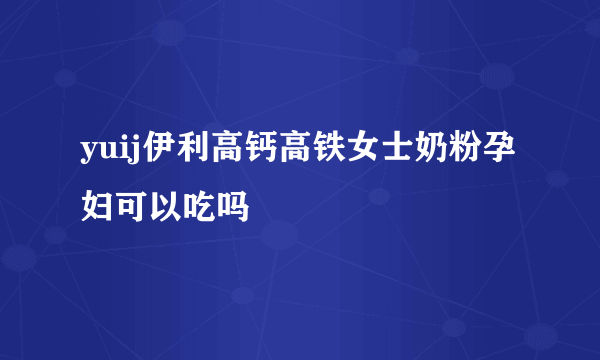 yuij伊利高钙高铁女士奶粉孕妇可以吃吗